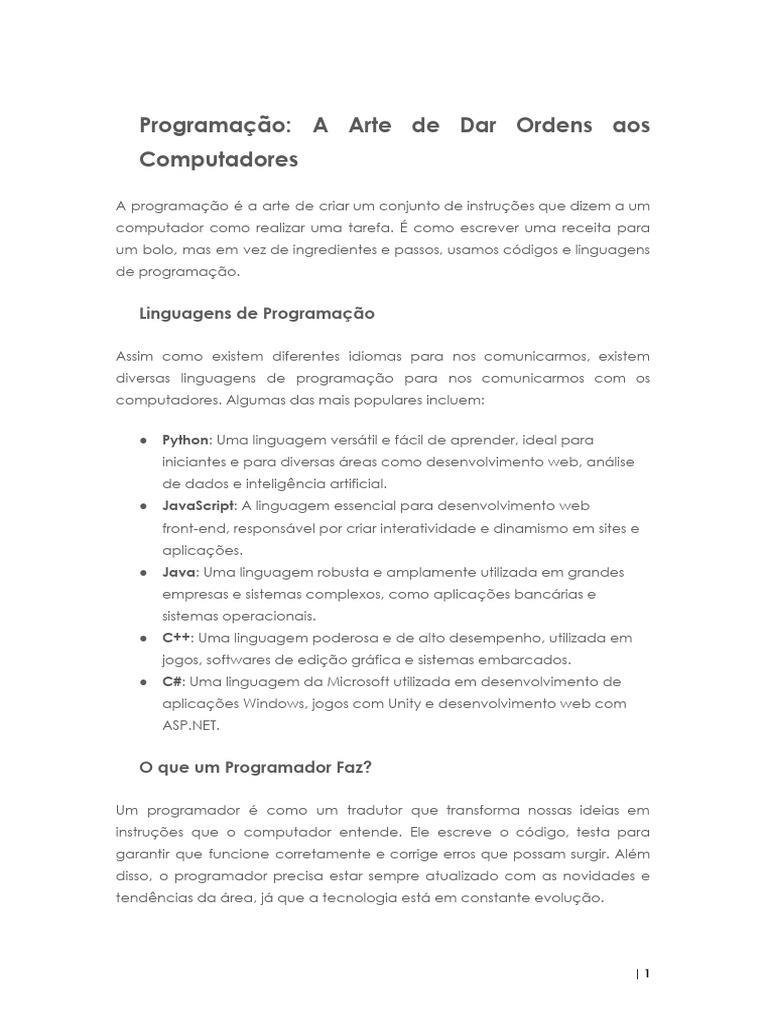 Programação: A Arte de Dar Ordens aos Computadores

A programação é a arte de criar um conjunto de instruções que dizem a um computador como realizar uma tarefa. É como escrever uma receita para um bolo, mas em vez de ingredientes e passos, usamos códigos e linguagens de programação.

Linguagens de Programação

Assim como existem diferentes idiomas para nos comunicarmos, existem diversas linguagens de programação para nos comunicarmos com os computadores. Algumas das mais populares incluem:

● Python: Uma linguagem versátil e fácil de aprender, ideal para iniciantes e para diversas áreas como desenvolvimento web, análise de dados e inteligência artificial.
● JavaScript: A linguagem essencial para desenvolvimento web front-end, responsável por criar interatividade e dinamismo em sites e aplicações.
● Java: Uma linguagem robusta e amplamente utilizada em grandes empresas e sistemas complexos, como aplicações bancárias e sistemas operacionais.
● C++: Uma linguagem poderosa e de alto desempenho, utilizada em jogos, softwares de edição gráfica e sistemas embarcados.
● C#: Uma linguagem da Microsoft utilizada em desenvolvimento de aplicações Windows, jogos com Unity e desenvolvimento web com ASP.NET.

O que um Programador Faz?

Um programador é como um tradutor que transforma nossas ideias em instruções que o computador entende. Ele escreve o código, testa para garantir que funcione corretamente e corrige erros que possam surgir. Além disso, o programador precisa estar sempre atualizado com as novidades e tendências da área, já que a tecnologia está em constante evolução.

| 1